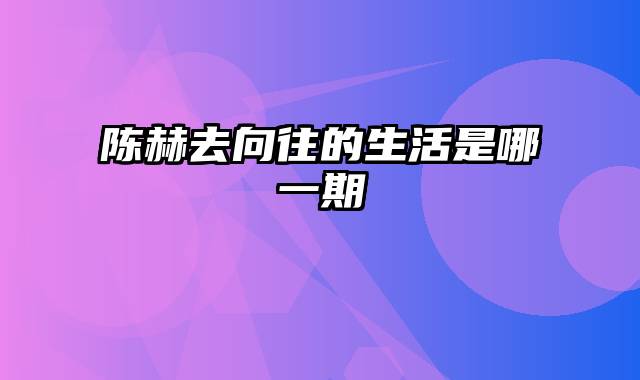 陈赫去向往的生活是哪一期